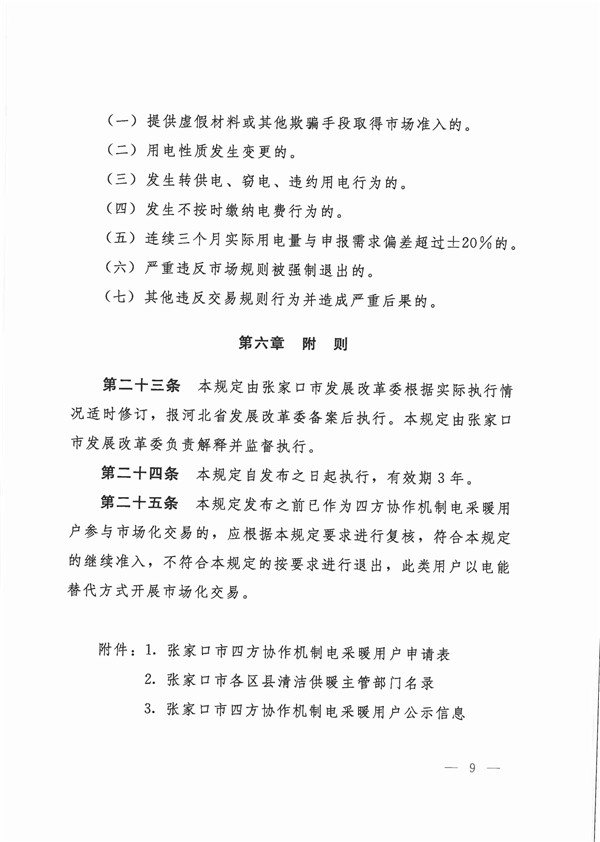 （一）提供虚假材料或其他欺骗手段取得市场准入的。

（二）用电性质发生变更的。

（三）发生转供电、窃电、违约用电行为的。

（四）发生不按时缴纳电费行为的。

（五）连续三个月实际用电量与申报需求偏差超过±20%的。

（六）严重违反市场规则被强制退出的。

（七）其他违反交易规则行为并造成严重后果的。

第六章　附　则

第二十三条　本规定由张家口市发展改革委根据实际执行情况适时修订，报河北省发展改革委备案后执行。本规定由张家口市发展改革委负责解释并监督执行。

第二十四条　本规定自发布之日起执行，有效期3年。

第二十五条　本规定发布之前已作为四方协作机制电采暖用户参与市场化交易的，应根据本规定要求进行复核，符合本规定的继续准入，不符合本规定的按要求进行退出，此类用户以电能替代方式开展市场化交易。

附件：1. 张家口市四方协作机制电采暖用户申请表

2. 张家口市各区县清洁供暖主管部门名录

3. 张家口市四方协作机制电采暖用户公示信息

— 9 —